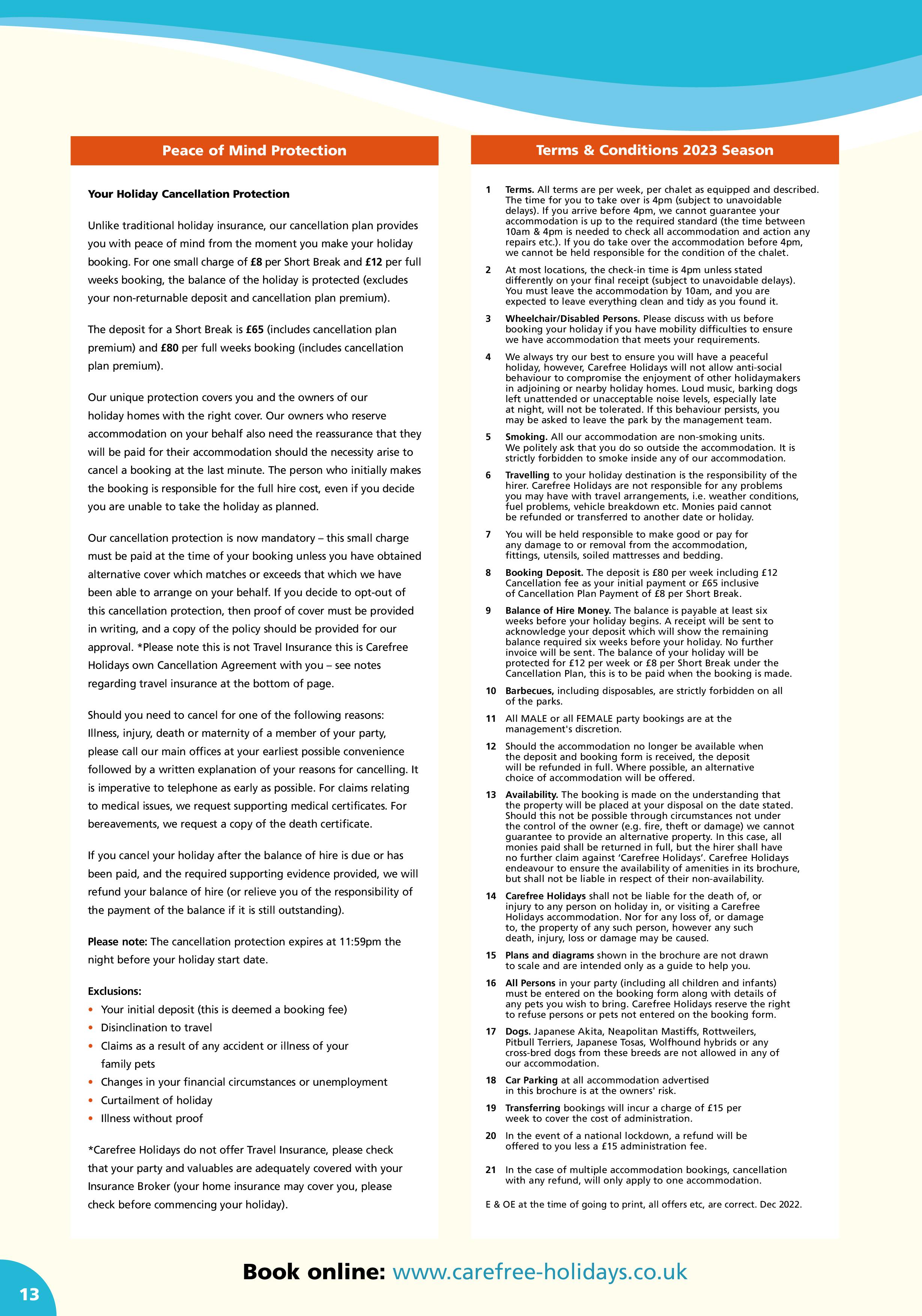 Peace of Mind Protection

Your Holiday Cancellation Protection

Unlike traditional holiday insurance, our cancellation plan provides you with peace of mind from the moment you make your holiday booking. For one small charge of £8 per Short Break and £12 per full weeks booking, the balance of the holiday is protected (excludes your non-returnable deposit and cancellation plan premium).

The deposit for a Short Break is £65 (includes cancellation plan premium) and £80 per full weeks booking (includes cancellation plan premium).

Our unique protection covers you and the owners of our holiday homes with the right cover. Our owners who reserve accommodation on your behalf also need the reassurance that they will be paid for their accommodation should the necessity arise to cancel a booking at the last minute. The person who initially makes the booking is responsible for the full hire cost, even if you decide you are unable to take the holiday as planned.

Our cancellation protection is now mandatory – this small charge must be paid at the time of your booking unless you have obtained alternative cover which matches or exceeds that which we have been able to arrange on your behalf. If you decide to opt-out of this cancellation protection, then proof of cover must be provided in writing, and a copy of the policy should be provided for our approval. *Please note this is not Travel Insurance this is Carefree Holidays own Cancellation Agreement with you – see notes regarding travel insurance at the bottom of page.

Should you need to cancel for one of the following reasons: Illness, injury, death or maternity of a member of your party, please call our main offices at your earliest possible convenience followed by a written explanation of your reasons for cancelling. It is imperative to telephone as early as possible. For claims relating to medical issues, we request supporting medical certificates. For bereavements, we request a copy of the death certificate.

If you cancel your holiday after the balance of hire is due or has been paid, and the required supporting evidence provided, we will refund your balance of hire (or relieve you of the responsibility of the payment of the balance if it is still outstanding).

Please note: The cancellation protection expires at 11:59pm the night before your holiday start date.

Exclusions:
• Your initial deposit (this is deemed a booking fee)
• Disinclination to travel
• Claims as a result of any accident or illness of your family pets
• Changes in your financial circumstances or unemployment
• Curtailment of holiday
• Illness without proof

*Carefree Holidays do not offer Travel Insurance, please check that your party and valuables are adequately covered with your Insurance Broker (your home insurance may cover you, please check before commencing your holiday).

Terms & Conditions 2023 Season

1 Terms. All terms are per week, per chalet as equipped and described. The time for you to take over is 4pm (subject to unavoidable delays). If you arrive before 4pm, we cannot guarantee your accommodation is up to the required standard (the time between 10am & 4pm is needed to check all accommodation and action any repairs etc.). If you do take over the accommodation before 4pm, we cannot be held responsible for the condition of the chalet.

2 At most locations, the check-in time is 4pm unless stated differently on your final receipt (subject to unavoidable delays). You must leave the accommodation by 10am, and you are expected to leave everything clean and tidy as you found it.

3 Wheelchair/Disabled Persons. Please discuss with us before booking your holiday if you have mobility difficulties to ensure we have accommodation that meets your requirements.

4 We always try our best to ensure you will have a peaceful holiday, however, Carefree Holidays will not allow anti-social behaviour to compromise the enjoyment of other holidaymakers in adjoining or nearby holiday homes. Loud music, barking dogs left unattended or unacceptable noise levels, especially late at night, will not be tolerated. If this behaviour persists, you may be asked to leave the park by the management team.

5 Smoking. All our accommodation are non-smoking units. We politely ask that you do so outside the accommodation. It is strictly forbidden to smoke inside any of our accommodation.

6 Travelling to your holiday destination is the responsibility of the hirer. Carefree Holidays are not responsible for any problems you may have with travel arrangements, i.e. weather conditions, fuel problems, vehicle breakdown etc. Monies paid cannot be refunded or transferred to another date or holiday.

7 You will be held responsible to make good or pay for any damage to or removal from the accommodation, fittings, utensils, soiled mattresses and bedding.

8 Booking Deposit. The deposit is £80 per week including £12 Cancellation fee as your initial payment or £65 inclusive of Cancellation Plan Payment of £8 per Short Break.

9 Balance of Hire Money. The balance is payable at least six weeks before your holiday begins. A receipt will be sent to acknowledge your deposit which will show the remaining balance required six weeks before your holiday. No further invoice will be sent. The balance of your holiday will be protected for £12 per week or £8 per Short Break under the Cancellation Plan, this is to be paid when the booking is made.

10 Barbecues, including disposables, are strictly forbidden on all of the parks.

11 All MALE or all FEMALE party bookings are at the management's discretion.

12 Should the accommodation no longer be available when the deposit and booking form is received, the deposit will be refunded in full. Where possible, an alternative choice of accommodation will be offered.

13 Availability. The booking is made on the understanding that the property will be placed at your disposal on the date stated. Should this not be possible through circumstances not under the control of the owner (e.g. fire, theft or damage) we cannot guarantee to provide an alternative property. In this case, all monies paid shall be returned in full, but the hirer shall have no further claim against 'Carefree Holidays'. Carefree Holidays endeavour to ensure the availability of amenities in its brochure, but shall not be liable in respect of their non-availability.

14 Carefree Holidays shall not be liable for the death of, or injury to any person on holiday in, or visiting a Carefree Holidays accommodation. Nor for any loss of, or damage to, the property of any such person, however any such death, injury, loss or damage may be caused.

15 Plans and diagrams shown in the brochure are not drawn to scale and are intended only as a guide to help you.

16 All Persons in your party (including all children and infants) must be entered on the booking form along with details of any pets you wish to bring. Carefree Holidays reserve the right to refuse persons or pets not entered on the booking form.

17 Dogs. Japanese Akita, Neapolitan Mastiffs, Rottweilers, Pitbull Terriers, Japanese Tosas, Wolfhound hybrids or any cross-bred dogs from these breeds are not allowed in any of our accommodation.

18 Car Parking at all accommodation advertised in this brochure is at the owners' risk.

19 Transferring bookings will incur a charge of £15 per week to cover the cost of administration.

20 In the event of a national lockdown, a refund will be offered to you less a £15 administration fee.

21 In the case of multiple accommodation bookings, cancellation with any refund, will only apply to one accommodation.

E & OE at the time of going to print, all offers etc, are correct. Dec 2022.

13

Book online: www.carefree-holidays.co.uk